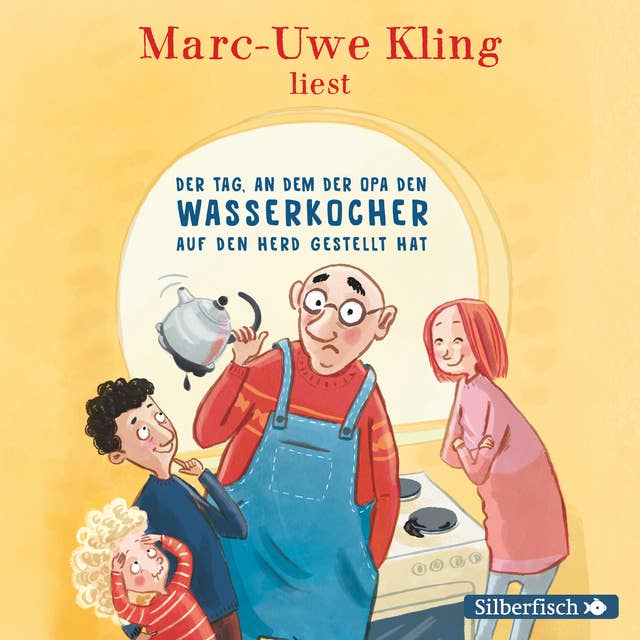 Marc-Uwe Kling
liest

DER TAG, AN DEM DER OPA DEN
WASSERKOCHER
AUF DEN HERD GESTELLT HAT

Silberfisch